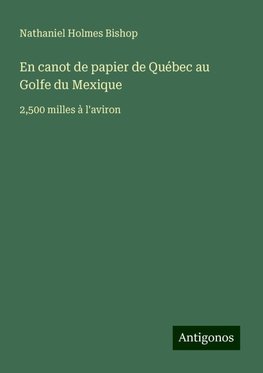 Nathaniel Holmes Bishop

En canot de papier de Québec au Golfe du Mexique

2,500 milles à l'aviron

Antigonos